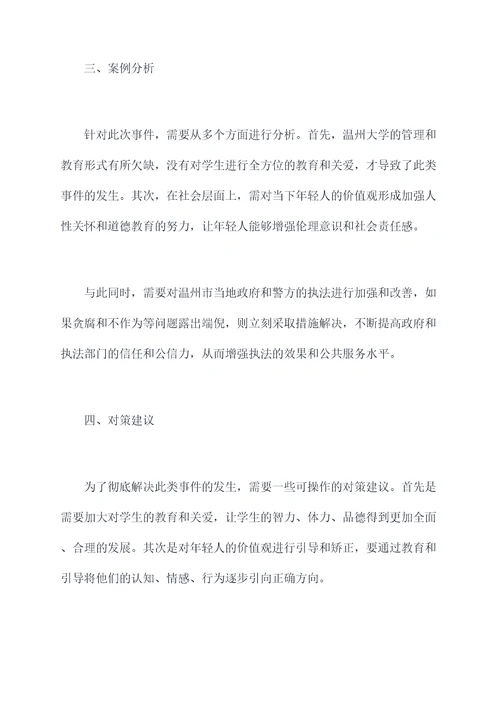 三、案例分析

针对此次事件，需要从多个方面进行分析。首先，温州大学的管理和教育形式有所欠缺，没有对学生进行全方位的教育和关爱，才导致了此类事件的发生。其次，在社会层面上，需对当下年轻人的价值观形成加强人性关怀和道德教育的努力，让年轻人能够增强伦理意识和社会责任感。

与此同时，需要对温州市当地政府和警方的执法进行加强和改善，如果贪腐和不作为等问题露出端倪，则立刻采取措施解决，不断提高政府和执法部门的信任和公信力，从而增强执法的效果和公共服务水平。

四、对策建议

为了彻底解决此类事件的发生，需要一些可操作的对策建议。首先是需要加大对学生的教育和关爱，让学生的智力、体力、品德得到更加全面、合理的发展。其次是对年轻人的价值观进行引导和矫正，要通过教育和引导将他们的认知、情感、行为逐步引向正确方向。